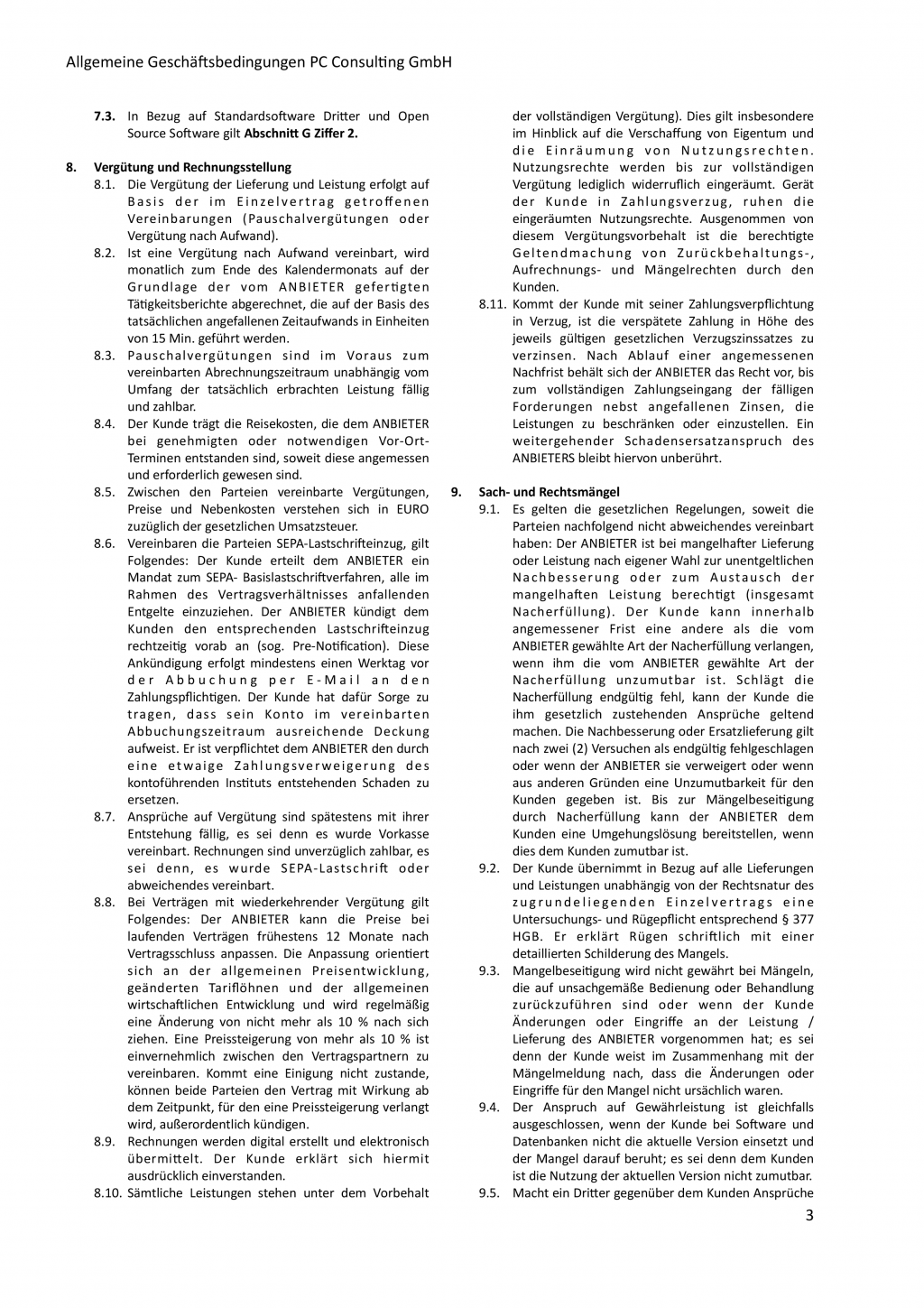 Allgemeine Geschäftsbedingungen PC Consulting GmbH

7.3. In Bezug auf Standardsoftware Dritter und Open Source Software gilt Abschnitt G Ziffer 2.

8. Vergütung und Rechnungsstellung

8.1. Die Vergütung der Lieferung und Leistung erfolgt auf Basis der im Einzelvertrag getroffenen Vereinbarungen (Pauschalvergütungen oder Vergütung nach Aufwand).

8.2. Ist eine Vergütung nach Aufwand vereinbart, wird monatlich zum Ende des Kalendermonats auf der Grundlage der vom ANBIETER gefertigten Tätigkeitsberichte abgerechnet, die auf der Basis des tatsächlichen angefallenen Zeitaufwands in Einheiten von 15 Min. geführt werden.

8.3. Pauschalvergütungen sind im Voraus zum vereinbarten Abrechnungszeitraum unabhängig vom Umfang der tatsächlich erbrachten Leistung fällig und zahlbar.

8.4. Der Kunde trägt die Reisekosten, die dem ANBIETER bei genehmigten oder notwendigen Vor-Ort-Terminen entstanden sind, soweit diese angemessen und erforderlich gewesen sind.

8.5. Zwischen den Parteien vereinbarte Vergütungen, Preise und Nebenkosten verstehen sich in EURO zuzüglich der gesetzlichen Umsatzsteuer.

8.6. Vereinbaren die Parteien SEPA-Lastschrifteinzug, gilt Folgendes: Der Kunde erteilt dem ANBIETER ein Mandat zum SEPA- Basislastschriftverfahren, alle im Rahmen des Vertragsverhältnisses anfallenden Entgelte einzuziehen. Der ANBIETER kündigt dem Kunden den entsprechenden Lastschrifteinzug rechtzeitig vorab an (sog. Pre-Notification). Diese Ankündigung erfolgt mindestens einen Werktag vor der Abbuchung per E-Mail an den Zahlungspflichtigen. Der Kunde hat dafür Sorge zu tragen, dass sein Konto im vereinbarten Abbuchungszeitraum ausreichende Deckung aufweist. Er ist verpflichtet dem ANBIETER den durch eine etwaige Zahlungsverweigerung des kontoführenden Instituts entstehenden Schaden zu ersetzen.

8.7. Ansprüche auf Vergütung sind spätestens mit ihrer Entstehung fällig, es sei denn es wurde Vorkasse vereinbart. Rechnungen sind unverzüglich zahlbar, es sei denn, es wurde SEPA-Lastschrift oder abweichendes vereinbart.

8.8. Bei Verträgen mit wiederkehrender Vergütung gilt Folgendes: Der ANBIETER kann die Preise bei laufenden Verträgen frühestens 12 Monate nach Vertragsschluss anpassen. Die Anpassung orientiert sich an der allgemeinen Preisentwicklung, geänderten Tariflöhnen und der allgemeinen wirtschaftlichen Entwicklung und wird regelmäßig eine Änderung von nicht mehr als 10 % nach sich ziehen. Eine Preissteigerung von mehr als 10 % ist einvernehmlich zwischen den Vertragspartnern zu vereinbaren. Kommt eine Einigung nicht zustande, können beide Parteien den Vertrag mit Wirkung ab dem Zeitpunkt, für den eine Preissteigerung verlangt wird, außerordentlich kündigen.

8.9. Rechnungen werden digital erstellt und elektronisch übermittelt. Der Kunde erklärt sich hiermit ausdrücklich einverstanden.

8.10. Sämtliche Leistungen stehen unter dem Vorbehalt der vollständigen Vergütung). Dies gilt insbesondere im Hinblick auf die Verschaffung von Eigentum und die Einräumung von Nutzungsrechten. Nutzungsrechte werden bis zur vollständigen Vergütung lediglich widerruflich eingeräumt. Gerät der Kunde in Zahlungsverzug, ruhen die eingeräumten Nutzungsrechte. Ausgenommen von diesem Vergütungsvorbehalt ist die berechtigte Geltendmachung von Zurückbehaltungs-, Aufrechnungs- und Mängelrechten durch den Kunden.

8.11. Kommt der Kunde mit seiner Zahlungsverpflichtung in Verzug, ist die verspätete Zahlung in Höhe des jeweils gültigen gesetzlichen Verzugszinssatzes zu verzinsen. Nach Ablauf einer angemessenen Nachfrist behält sich der ANBIETER das Recht vor, bis zum vollständigen Zahlungseingang der fälligen Forderungen nebst angefallenen Zinsen, die Leistungen zu beschränken oder einzustellen. Ein weitergehender Schadensersatzanspruch des ANBIETERS bleibt hiervon unberührt.

9. Sach- und Rechtsmängel

9.1. Es gelten die gesetzlichen Regelungen, soweit die Parteien nachfolgend nicht abweichendes vereinbart haben: Der ANBIETER ist bei mangelhafter Lieferung oder Leistung nach eigener Wahl zur unentgeltlichen Nachbesserung oder zum Austausch der mangelhaften Leistung berechtigt (insgesamt Nacherfüllung). Der Kunde kann innerhalb angemessener Frist eine andere als die vom ANBIETER gewählte Art der Nacherfüllung verlangen, wenn ihm die vom ANBIETER gewählte Art der Nacherfüllung unzumutbar ist. Schlägt die Nacherfüllung endgültig fehl, kann der Kunde die ihm gesetzlich zustehenden Ansprüche geltend machen. Die Nachbesserung oder Ersatzlieferung gilt nach zwei (2) Versuchen als endgültig fehlgeschlagen oder wenn der ANBIETER sie verweigert oder wenn aus anderen Gründen eine Unzumutbarkeit für den Kunden gegeben ist. Bis zur Mängelbeseitigung durch Nacherfüllung kann der ANBIETER dem Kunden eine Umgehungslösung bereitstellen, wenn dies dem Kunden zumutbar ist.

9.2. Der Kunde übernimmt in Bezug auf alle Lieferungen und Leistungen unabhängig von der Rechtsnatur des zugrundeliegenden Einzelvertrags eine Untersuchungs- und Rügepflicht entsprechend § 377 HGB. Er erklärt Rügen schriftlich mit einer detaillierten Schilderung des Mangels.

9.3. Mangelbeseitigung wird nicht gewährt bei Mängeln, die auf unsachgemäße Bedienung oder Behandlung zurückzuführen sind oder wenn der Kunde Änderungen oder Eingriffe an der Leistung / Lieferung des ANBIETER vorgenommen hat; es sei denn der Kunde weist im Zusammenhang mit der Mängelmeldung nach, dass die Änderungen oder Eingriffe für den Mangel nicht ursächlich waren.

9.4. Der Anspruch auf Gewährleistung ist gleichfalls ausgeschlossen, wenn der Kunde bei Software und Datenbanken nicht die aktuelle Version einsetzt und der Mangel darauf beruht; es sei denn dem Kunden ist die Nutzung der aktuellen Version nicht zumutbar.

9.5. Macht ein Dritter gegenüber dem Kunden Ansprüche

3